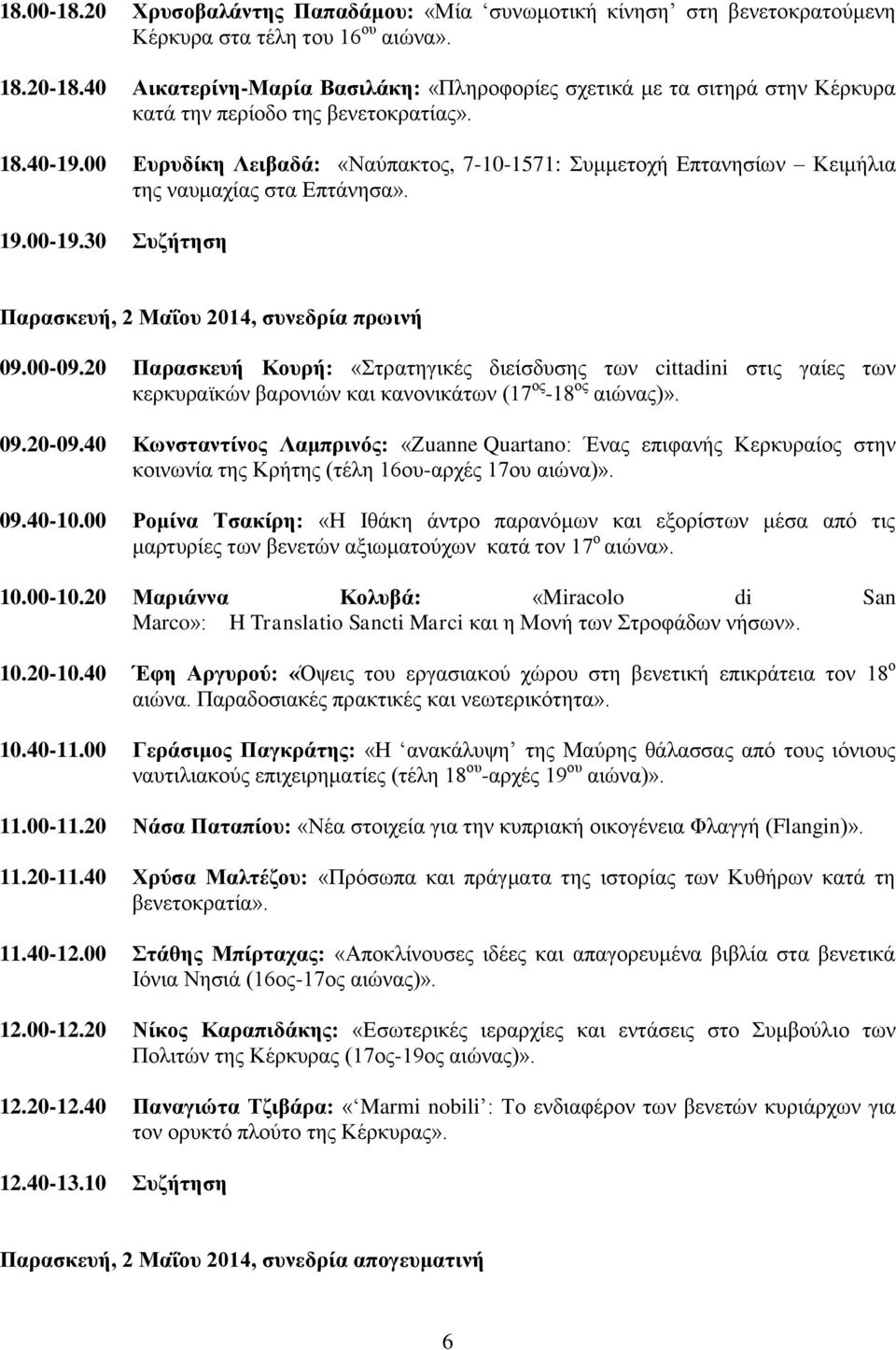 18.00-18.20 Χρυσοβαλάντης Παπαδάμου: «Μία ‘συνωμοτική κίνηση’ στη βενετοκρατούμενη Κέρκυρα στα τέλη του 16$^{ου}$ αιώνα».

18.20-18.40 Αικατερίνη-Μαρία Βασιλάκη: «Πληροφορίες σχετικά με τα σιτηρά στην Κέρκυρα κατά την περίοδο της βενετοκρατίας».

18.40-19.00 Ευρυδίκη Λειβαδά: «Ναύπακτος, 7-10-1571: Συμμετοχή Επτανησίων – Κειμήλια της ναυμαχίας στα Επτάνησα».

19.00-19.30 Συζήτηση

Παρασκευή, 2 Μαΐου 2014, συνεδρία πρωινή

09.00-09.20 Παρασκευή Κουρή: «Στρατηγικές διείσδυσης των cittadini στις γαίες των κερκυραϊκών βαρονιών και κανονικάτων (17$^{ος}$-18$^{ος}$ αιώνας)».

09.20-09.40 Κωνσταντίνος Λαμπρινός: «Zuanne Quartano: Ένας επιφανής Κερκυραίος στην κοινωνία της Κρήτης (τέλη 16ου-αρχές 17ου αιώνα)».

09.40-10.00 Ρομίνα Τσακίρη: «Η Ιθάκη άντρο παρανόμων και εξορίστων μέσα από τις μαρτυρίες των βενετών αξιωματούχων κατά τον 17$^{ο}$ αιώνα».

10.00-10.20 Μαριάννα Κολυβά: «Miracolo di San Marco»: Η Translatio Sancti Marci και η Μονή των Στροφάδων νήσων».

10.20-10.40 Έφη Αργυρού: «Όψεις του εργασιακού χώρου στη βενετική επικράτεια τον 18$^{ο}$ αιώνα. Παραδοσιακές πρακτικές και νεωτερικότητα».

10.40-11.00 Γεράσιμος Παγκράτης: «Η ‘ανακάλυψη’ της Μαύρης θάλασσας από τους ιόνιους ναυτιλιακούς επιχειρηματίες (τέλη 18$^{ου}$-αρχές 19$^{ου}$ αιώνα)».

11.00-11.20 Νάσα Παταπίου: «Νέα στοιχεία για την κυπριακή οικογένεια Φλαγγή (Flangin)».

11.20-11.40 Χρύσα Μαλτέζου: «Πρόσωπα και πράγματα της ιστορίας των Κυθήρων κατά τη βενετοκρατία».

11.40-12.00 Στάθης Μπίρταχας: «Αποκλίνουσες ιδέες και απαγορευμένα βιβλία στα βενετικά Ιόνια Νησιά (16ος-17ος αιώνας)».

12.00-12.20 Νίκος Καραπιδάκης: «Εσωτερικές ιεραρχίες και εντάσεις στο Συμβούλιο των Πολιτών της Κέρκυρας (17ος-19ος αιώνας)».

12.20-12.40 Παναγιώτα Τζιβάρα: «‘Marmi nobili’: Το ενδιαφέρον των βενετών κυριάρχων για τον ορυκτό πλούτο της Κέρκυρας».

12.40-13.10 Συζήτηση

Παρασκευή, 2 Μαΐου 2014, συνεδρία απογευματινή

6